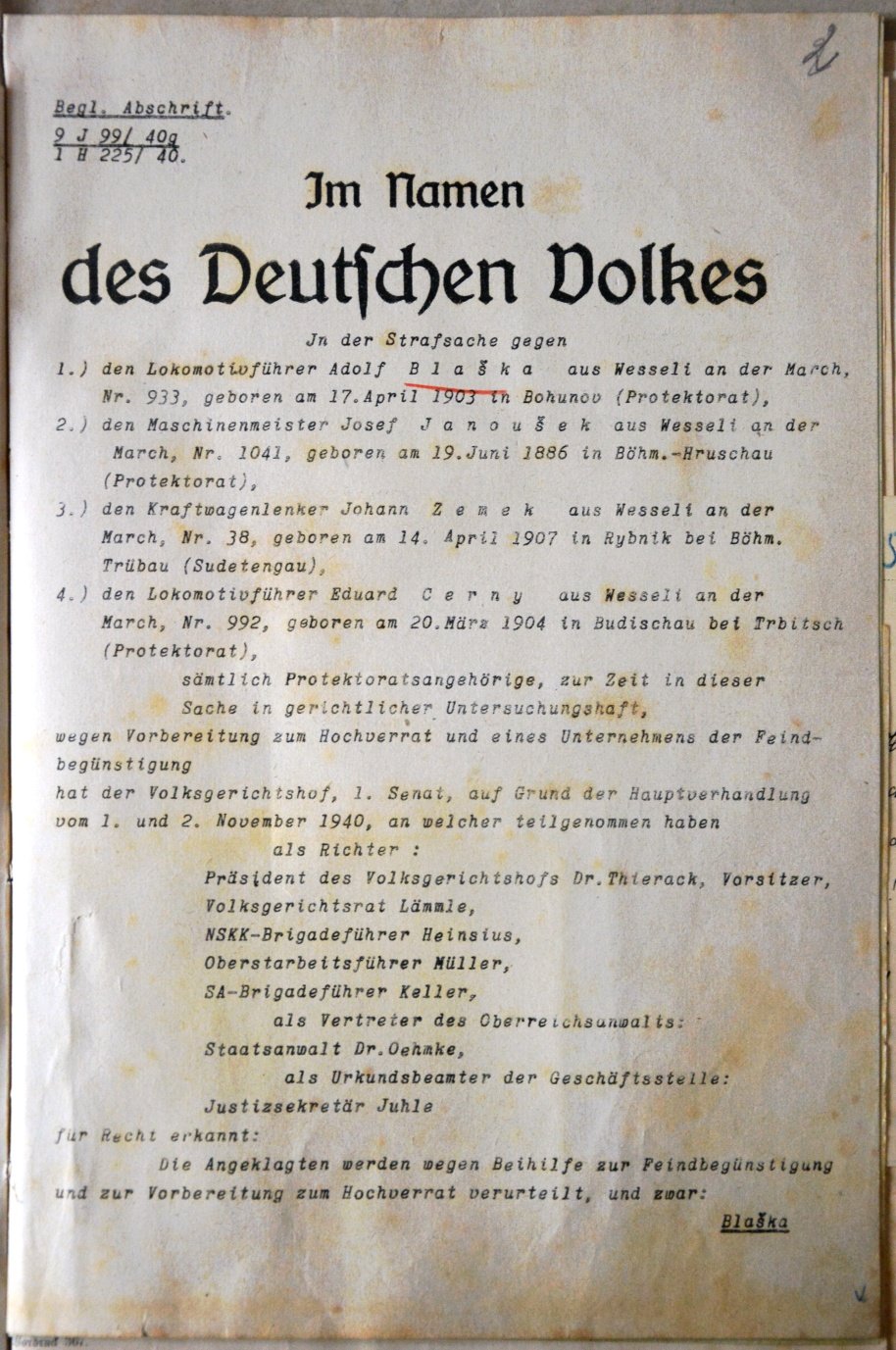 2

Begl. Abschrift.
9 J 99/ 40g
1 H 225/ 40.

Im Namen

des Deutschen Volkes

Jn der Strafsache gegen

1.) den Lokomotivführer Adolf B l a š k a aus Wesseli an der March, Nr. 933, geboren am 17.April 1903 in Bohunov (Protektorat),

2.) den Maschinenmeister Josef J a n o u š e k aus Wesseli an der March, Nr. 1041, geboren am 19.Juni 1886 in Böhm.-Hruschau (Protektorat),

3.) den Kraftwagenlenker Johann Z e m e k aus Wesseli an der March, Nr. 38, geboren am 14. April 1907 in Rybnik bei Böhm. Trübau (Sudetengau),

4.) den Lokomotivführer Eduard C e r n y aus Wesseli an der March, Nr. 992, geboren am 20.März 1904 in Budischau bei Trbitsch (Protektorat),

sämtlich Protektoratsangehörige, zur Zeit in dieser Sache in gerichtlicher Untersuchungshaft,

wegen Vorbereitung zum Hochverrat und eines Unternehmens der Feindbegünstigung

hat der Volksgerichtshof, 1. Senat, auf Grund der Hauptverhandlung vom 1. und 2. November 1940, an welcher teilgenommen haben

als Richter :

Präsident des Volksgerichtshofs Dr.Thierack, Vorsitzer,
Volksgerichtsrat Lämmle,
NSKK-Brigadeführer Heinsius,
Oberstarbeitsführer Müller,
SA-Brigadeführer Keller,

als Vertreter des Oberreichsanwalts:

Staatsanwalt Dr.Oehmke,

als Urkundsbeamter der Geschäftsstelle:

Justizsekretär Juhle

für Recht erkannt:

Die Angeklagten werden wegen Beihilfe zur Feindbegünstigung und zur Vorbereitung zum Hochverrat verurteilt, und zwar:

Blaška